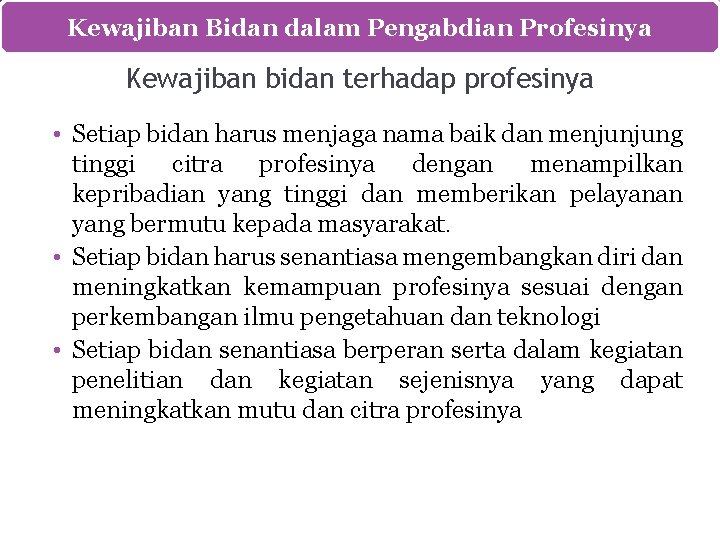 Kewajiban Bidan dalam Pengabdian Profesinya

Kewajiban bidan terhadap profesinya

• Setiap bidan harus menjaga nama baik dan menjunjung tinggi citra profesinya dengan menampilkan kepribadian yang tinggi dan memberikan pelayanan yang bermutu kepada masyarakat.
• Setiap bidan harus senantiasa mengembangkan diri dan meningkatkan kemampuan profesinya sesuai dengan perkembangan ilmu pengetahuan dan teknologi
• Setiap bidan senantiasa berperan serta dalam kegiatan penelitian dan kegiatan sejenisnya yang dapat meningkatkan mutu dan citra profesinya